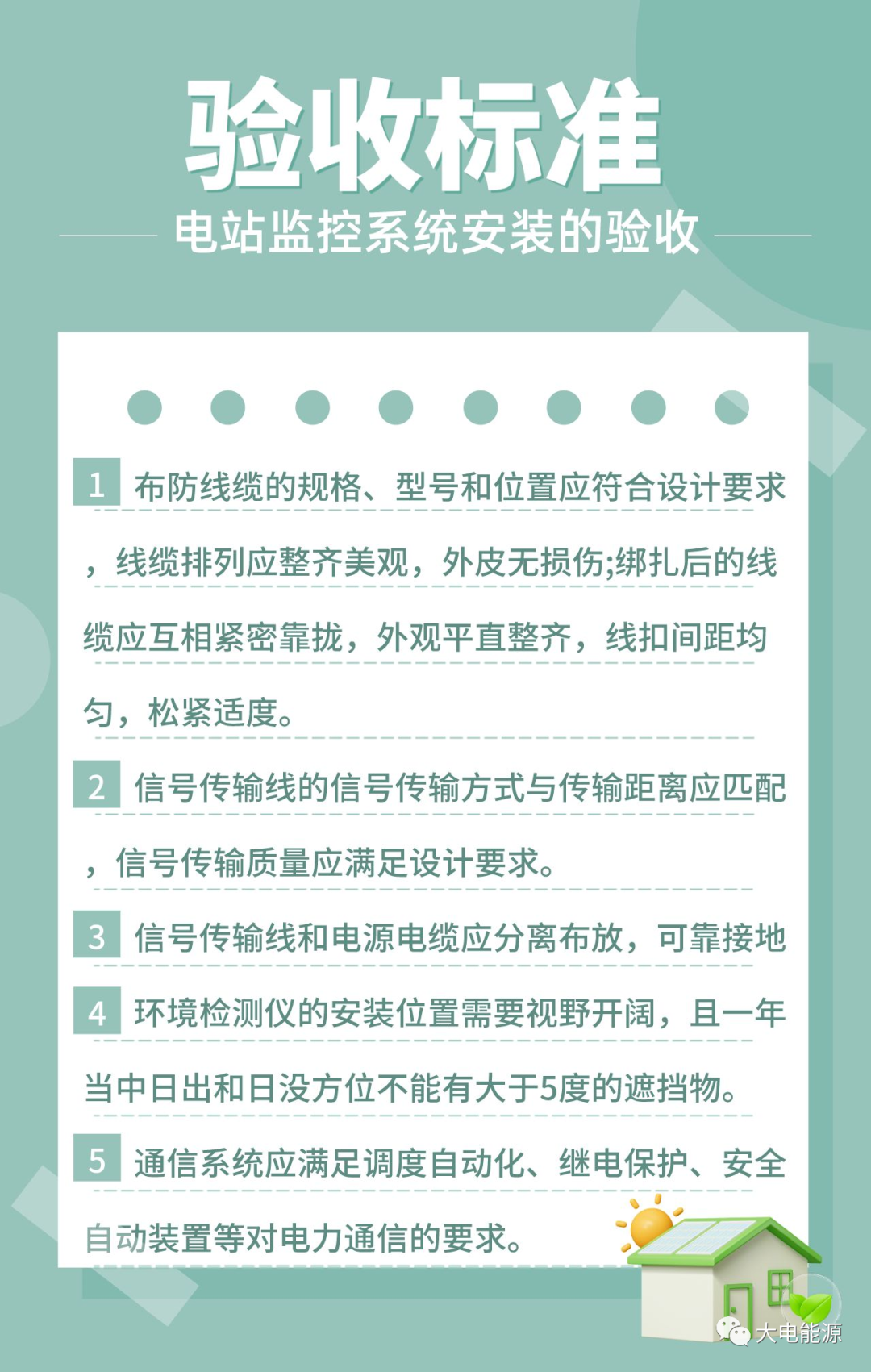 验收标准

电站监控系统安装的验收

1 布防线缆的规格、型号和位置应符合设计要求，线缆排列应整齐美观，外皮无损伤;绑扎后的线缆应互相紧密靠拢，外观平直整齐，线扣间距均匀，松紧适度。

2 信号传输线的信号传输方式与传输距离应匹配，信号传输质量应满足设计要求。

3 信号传输线和电源电缆应分离布放，可靠接地

4 环境检测仪的安装位置需要视野开阔，且一年当中日出和日没方位不能有大于5度的遮挡物。

5 通信系统应满足调度自动化、继电保护、安全自动装置等对电力通信的要求。

大电能源